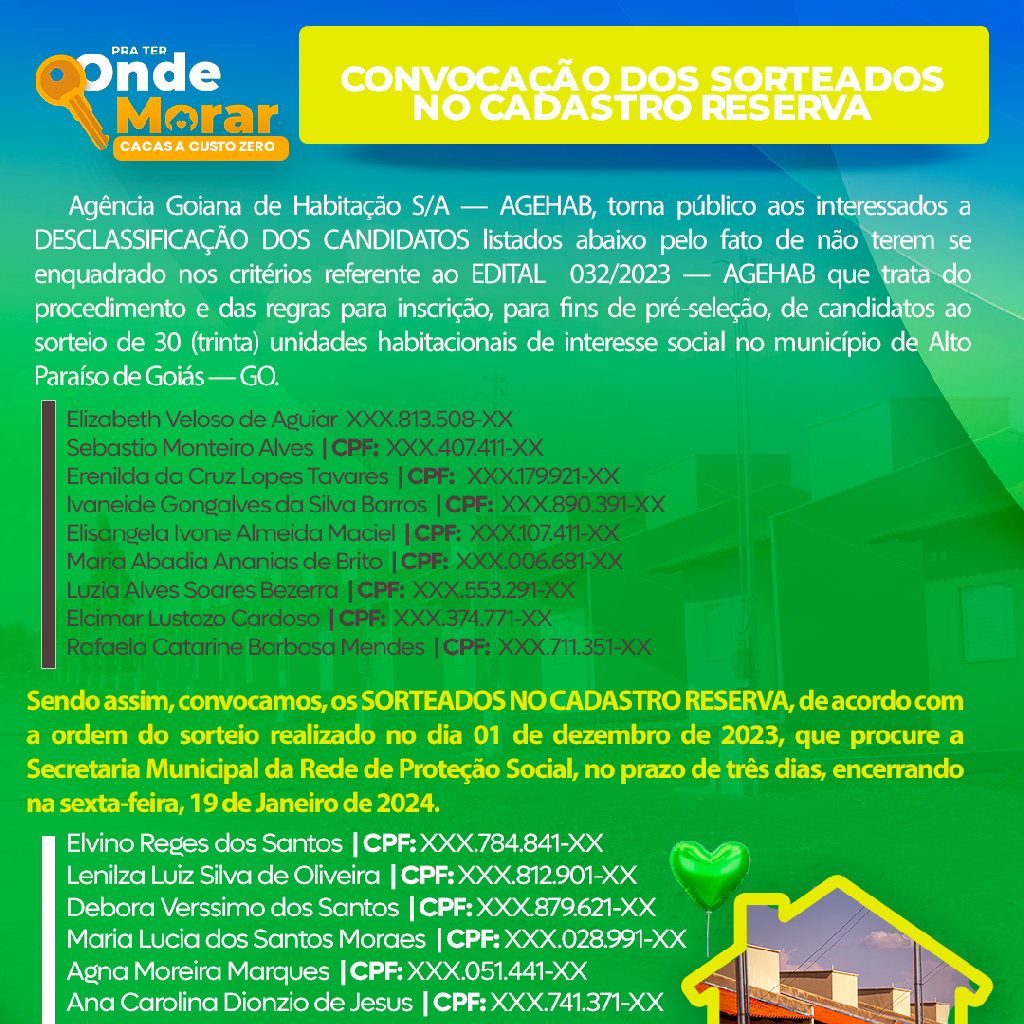 PRA TER
Onde
Morar
CACAS A CUSTO ZERO

CONVOCAÇÃO DOS SORTEADOS NO CADASTRO RESERVA

Agência Goiana de Habitação S/A — AGEHAB, torna público aos interessados a DESCLASSIFICAÇÃO DOS CANDIDATOS listados abaixo pelo fato de não terem se enquadrado nos critérios referente ao EDITAL 032/2023 — AGEHAB que trata do procedimento e das regras para inscrição, para fins de pré-seleção, de candidatos ao sorteio de 30 (trinta) unidades habitacionais de interesse social no município de Alto Paraíso de Goiás — GO.

Elizabeth Veloso de Aguiar XXX.813.508-XX
Sebastio Monteiro Alves | CPF: XXX.407.411-XX
Erenilda da Cruz Lopes Tavares | CPF: XXX.179.921-XX
Ivaneide Gongalves da Silva Barros | CPF: XXX.890.391-XX
Elisangela Ivone Almeida Maciel | CPF: XXX.107.411-XX
Maria Abadia Ananias de Brito | CPF: XXX.006.681-XX
Luzia Alves Soares Bezerra | CPF: XXX.553.291-XX
Elcimar Lustozo Cardoso | CPF: XXX.374.771-XX
Rafaela Catarine Barbosa Mendes | CPF: XXX.711.351-XX

Sendo assim, convocamos, os SORTEADOS NO CADASTRO RESERVA, de acordo com a ordem do sorteio realizado no dia 01 de dezembro de 2023, que procure a Secretaria Municipal da Rede de Proteção Social, no prazo de três dias, encerrando na sexta-feira, 19 de Janeiro de 2024.

Elvino Reges dos Santos | CPF: XXX.784.841-XX
Lenilza Luiz Silva de Oliveira | CPF: XXX.812.901-XX
Debora Verssimo dos Santos | CPF: XXX.879.621-XX
Maria Lucia dos Santos Moraes | CPF: XXX.028.991-XX
Agna Moreira Marques | CPF: XXX.051.441-XX
Ana Carolina Dionzio de Jesus | CPF: XXX.741.371-XX